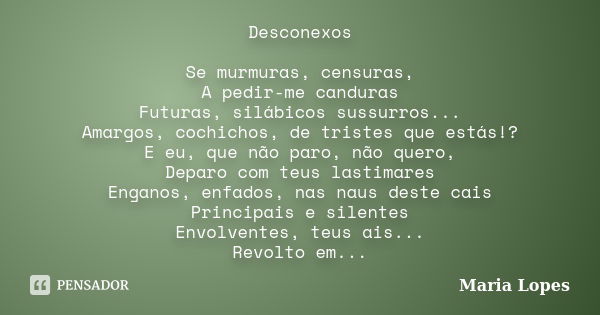 Desconexos

Se murmuras, censuras,
A pedir-me canduras
Futuras, silábicos sussurros...
Amargos, cochichos, de tristes que estás!?
E eu, que não paro, não quero,
Deparo com teus lastimares
Enganos, enfados, nas naus deste cais
Principais e silentes
Envolventes, teus ais...
Revolto em...

PENSADOR

Maria Lopes